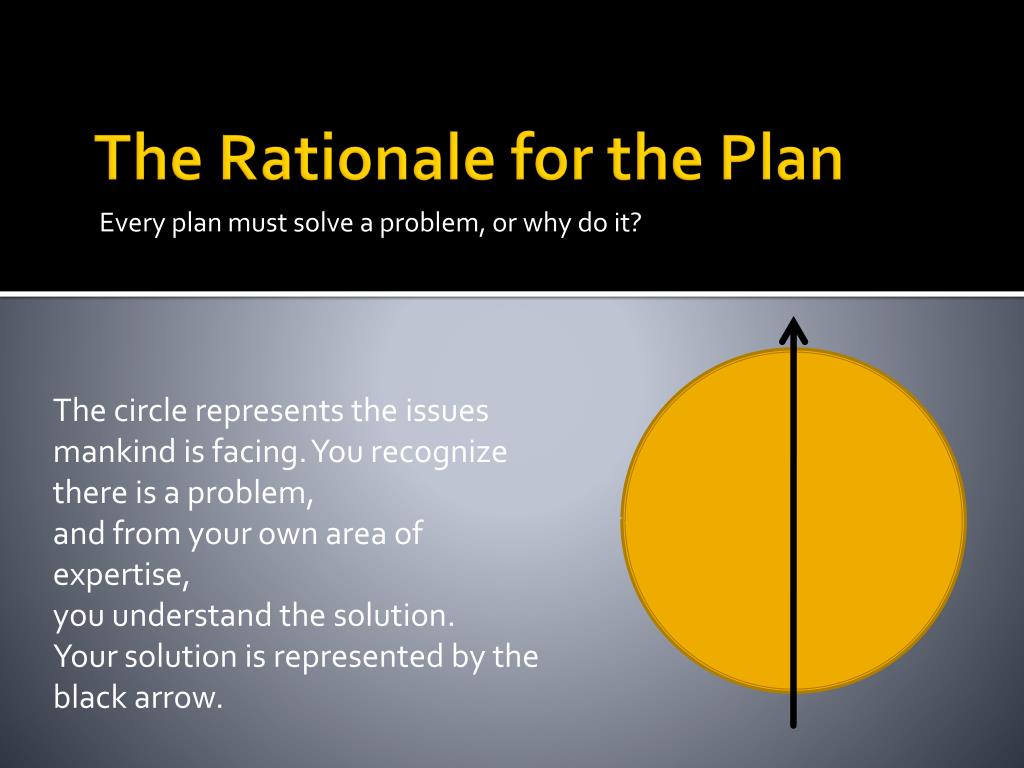 The Rationale for the Plan

Every plan must solve a problem, or why do it?

The circle represents the issues mankind is facing. You recognize there is a problem,
and from your own area of expertise,
you understand the solution.
Your solution is represented by the black arrow.